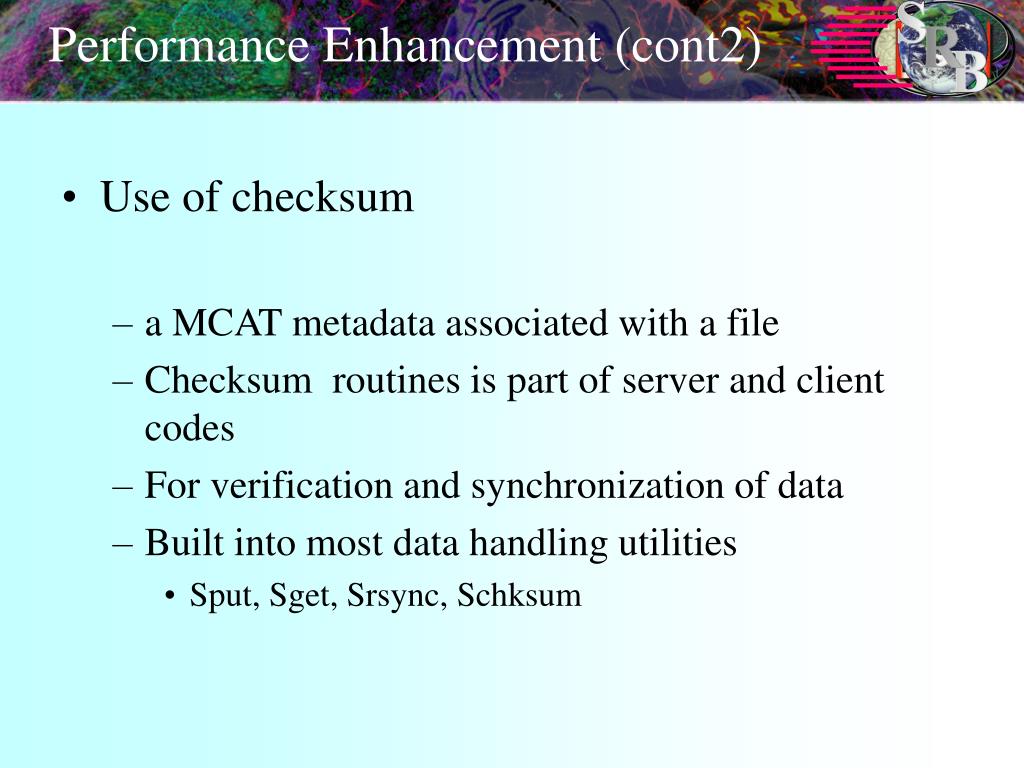 Performance Enhancement (cont2)

SRB

• Use of checksum

– a MCAT metadata associated with a file
– Checksum routines is part of server and client codes
– For verification and synchronization of data
– Built into most data handling utilities
• Sput, Sget, Srsync, Schksum